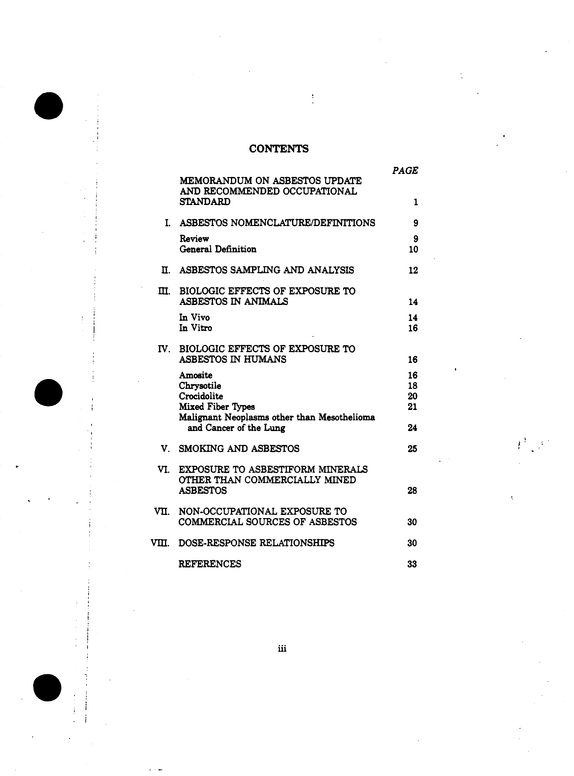 CONTENTS

PAGE

MEMORANDUM ON ASBESTOS UPDATE AND RECOMMENDED OCCUPATIONAL STANDARD 1

I. ASBESTOS NOMENCLATURE/DEFINITIONS 9

Review 9
General Definition 10

II. ASBESTOS SAMPLING AND ANALYSIS 12

III. BIOLOGIC EFFECTS OF EXPOSURE TO ASBESTOS IN ANIMALS 14

In Vivo 14
In Vitro 16

IV. BIOLOGIC EFFECTS OF EXPOSURE TO ASBESTOS IN HUMANS 16

Amosite 16
Chrysotile 18
Crocidolite 20
Mixed Fiber Types 21
Malignant Neoplasms other than Mesothelioma and Cancer of the Lung 24

V. SMOKING AND ASBESTOS 25

VI. EXPOSURE TO ASBESTIFORM MINERALS OTHER THAN COMMERCIALLY MINED ASBESTOS 28

VII. NON-OCCUPATIONAL EXPOSURE TO COMMERCIAL SOURCES OF ASBESTOS 30

VIII. DOSE-RESPONSE RELATIONSHIPS 30

REFERENCES 33

iii